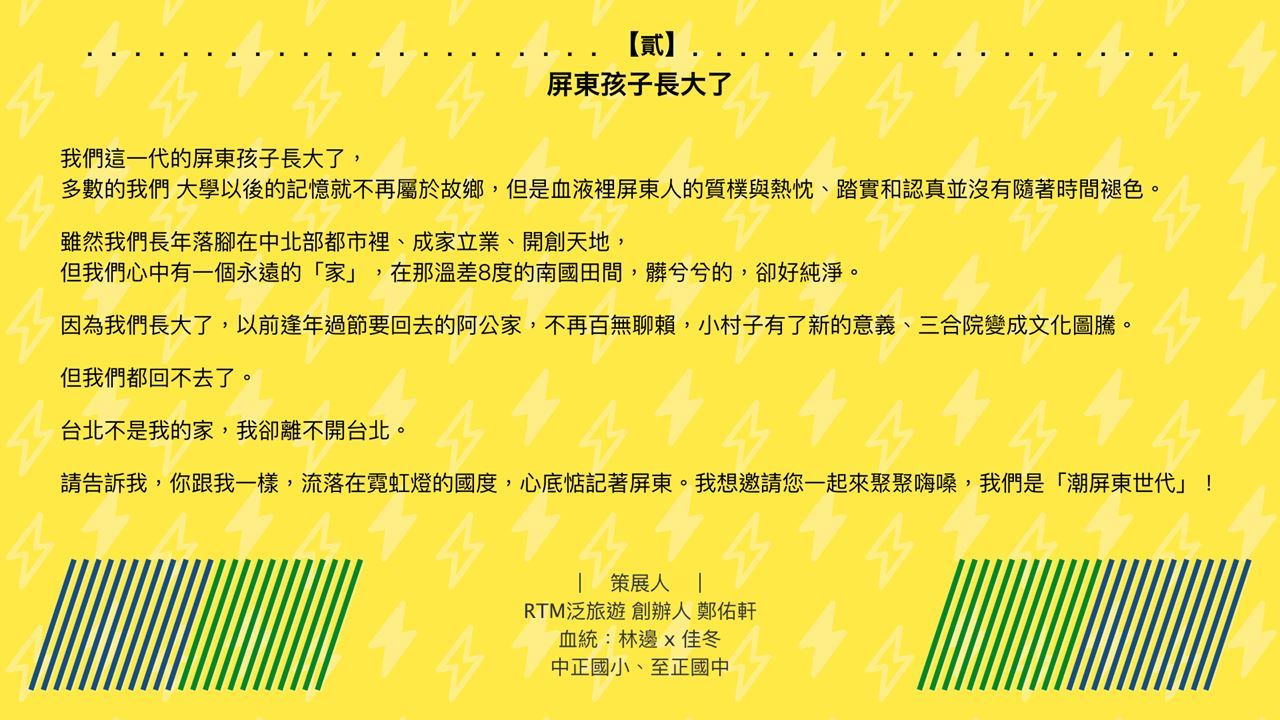 【貳】
屏東孩子長大了

我們這一代的屏東孩子長大了，
多數的我們 大學以後的記憶就不再屬於故鄉，但是血液裡屏東人的質樸與熱忱、踏實和認真並沒有隨著時間褪色。

雖然我們長年落腳在中北部都市裡、成家立業、開創天地，
但我們心中有一個永遠的「家」，在那溫差8度的南國田間，髒兮兮的，卻好純淨。

因為我們長大了，以前逢年過節要回去的阿公家，不再百無聊賴，小村子有了新的意義、三合院變成文化圖騰。

但我們都回不去了。

台北不是我的家，我卻離不開台北。

請告訴我，你跟我一樣，流落在霓虹燈的國度，心底惦記著屏東。我想邀請您一起來聚聚嗨嗓，我們是「潮屏東世代」！

| 策展人 |
RTM泛旅遊 創辦人 鄭佑軒
血統：林邊 x 佳冬
中正國小、至正國中